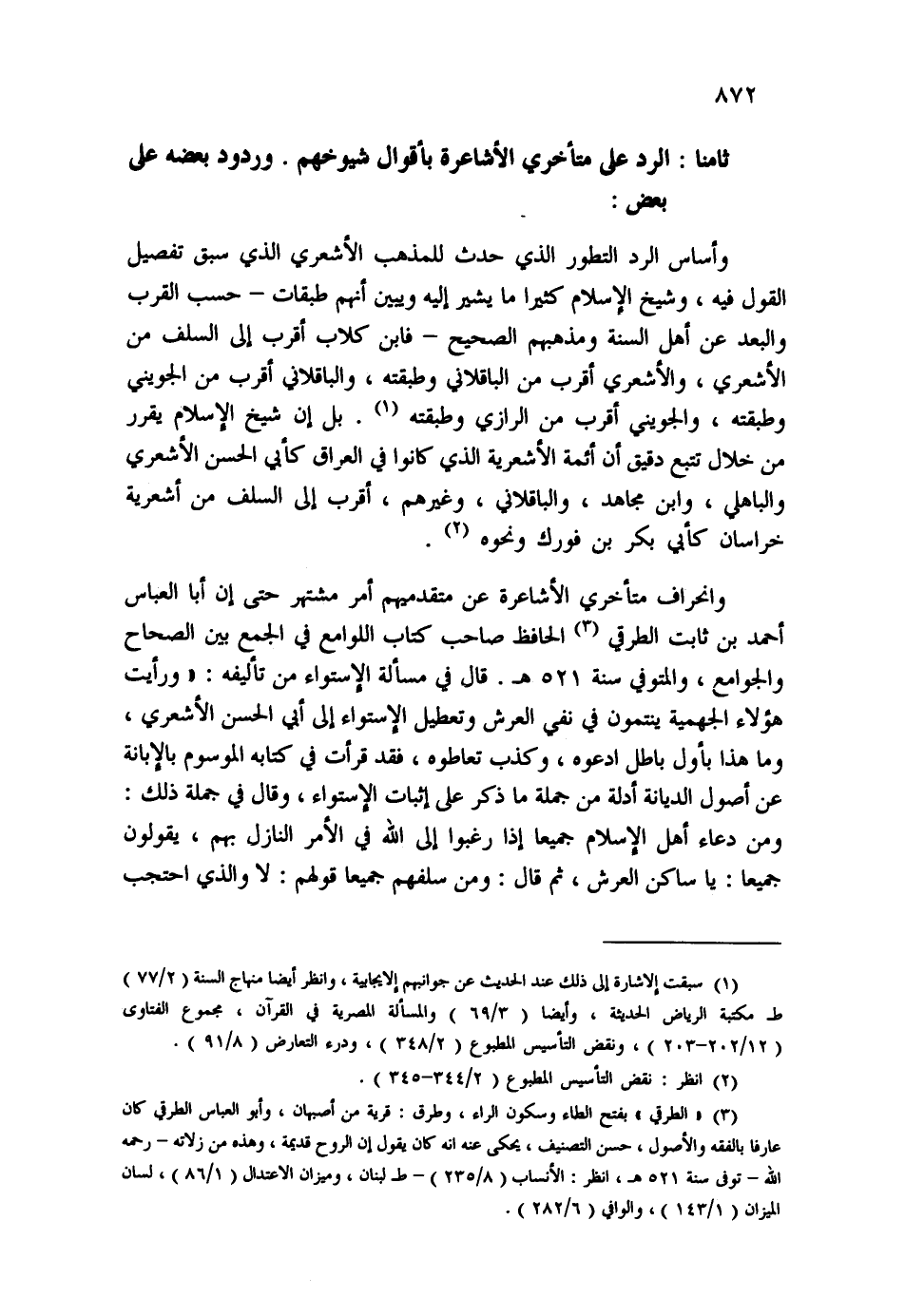 ٨٧٢

ثامنا : الرد على متأخري الأشاعرة بأقوال شيوخهم . وردود بعضه على بعض :

وأساس الرد التطور الذي حدث للمذهب الأشعري الذي سبق تفصيل القول فيه ، وشيخ الإسلام كثيرا ما يشير إليه ويبين أنهم طبقات – حسب القرب والبعد عن أهل السنة ومذهبهم الصحيح – فابن كلاب أقرب إلى السلف من الأشعري ، والأشعري أقرب من الباقلاني وطبقته ، والباقلاني أقرب من الجويني وطبقته ، والجويني أقرب من الرازي وطبقته (١) . بل إن شيخ الإسلام يقرر من خلال تتبع دقيق أن أئمة الأشعرية الذي كانوا في العراق كأبي الحسن الأشعري والباهلي ، وابن مجاهد ، والباقلاني ، وغيرهم ، أقرب إلى السلف من أشعرية خراسان كأبي بكر بن فورك ونحوه (٢) .

وانحراف متأخري الأشاعرة عن متقدميهم أمر مشتهر حتى إن أبا العباس أحمد بن ثابت الطرقي (٣) الحافظ صاحب كتاب اللوامع في الجمع بين الصحاح والجوامع ، والمتوفي سنة ٥٢١ هـ . قال في مسألة الإستواء من تأليفه : « ورأيت هؤلاء الجهمية ينتمون في نفي العرش وتعطيل الإستواء إلى أبي الحسن الأشعري ، وما هذا بأول باطل ادعوه ، وكذب تعاطوه ، فقد قرأت في كتابه الموسوم بالإبانة عن أصول الديانة أدلة من جملة ما ذكر على إثبات الإستواء ، وقال في جملة ذلك : ومن دعاء أهل الإسلام جميعا إذا رغبوا إلى الله في الأمر النازل بهم ، يقولون جميعا : يا ساكن العرش ، ثم قال : ومن سلفهم جميعا قولهم : لا والذي احتجب

(١) سبقت الإشارة إلى ذلك عند الحديث عن جوانبهم الإيجابية ، وانظر أيضا منهاج السنة ( ٧٧/٢ ) ط مكتبة الرياض الحديثة ، وأيضا ( ٦٩/٣ ) والمسألة المصرية في القرآن ، مجموع الفتاوى ( ٢٠٢/١٢-٢٠٣ ) ، ونقض التأسيس المطبوع ( ٣٤٨/٢ ) ، ودرء التعارض ( ٩١/٨ ) .
(٢) انظر : نقض التأسيس المطبوع ( ٣٤٤/٢-٣٤٥ ) .
(٣) « الطرقي » بفتح الطاء وسكون الراء ، وطرق : قرية من أصبهان ، وأبو العباس الطرقي كان عارفا بالفقه والأصول ، حسن التصنيف ، يحكى عنه انه كان يقول إن الروح قديمة ، وهذه من زلاته – رحمه الله – توفى سنة ٥٢١ هـ ، انظر : الأنساب ( ٢٣٥/٨ ) – ط لبنان ، وميزان الاعتدال ( ٨٦/١ ) ، لسان الميزان ( ١٤٣/١ ) ، والوافي ( ٢٨٢/٦ ) .